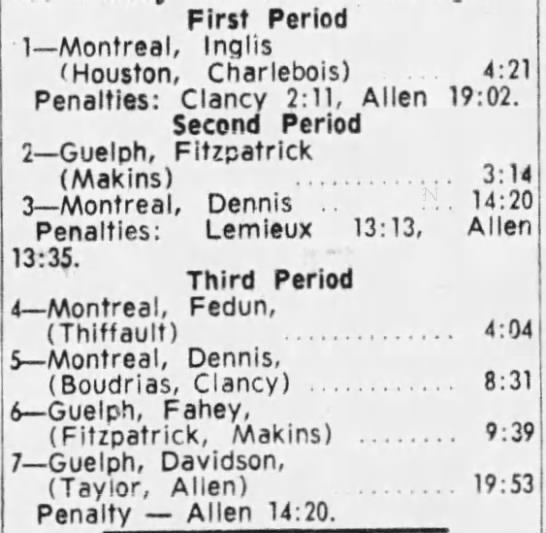 First Period
1—Montreal, Inglis
(Houston, Charlebois) 4:21
Penalties: Clancy 2:11, Allen 19:02.

Second Period
2—Guelph, Fitzpatrick
(Makins) 3:14
3—Montreal, Dennis 14:20
Penalties: Lemieux 13:13, Allen 13:35.

Third Period
4—Montreal, Fedun,
(Thiffault) 4:04
5—Montreal, Dennis,
(Boudrias, Clancy) 8:31
6—Guelph, Fahey,
(Fitzpatrick, Makins) 9:39
7—Guelph, Davidson,
(Taylor, Allen) 19:53
Penalty — Allen 14:20.